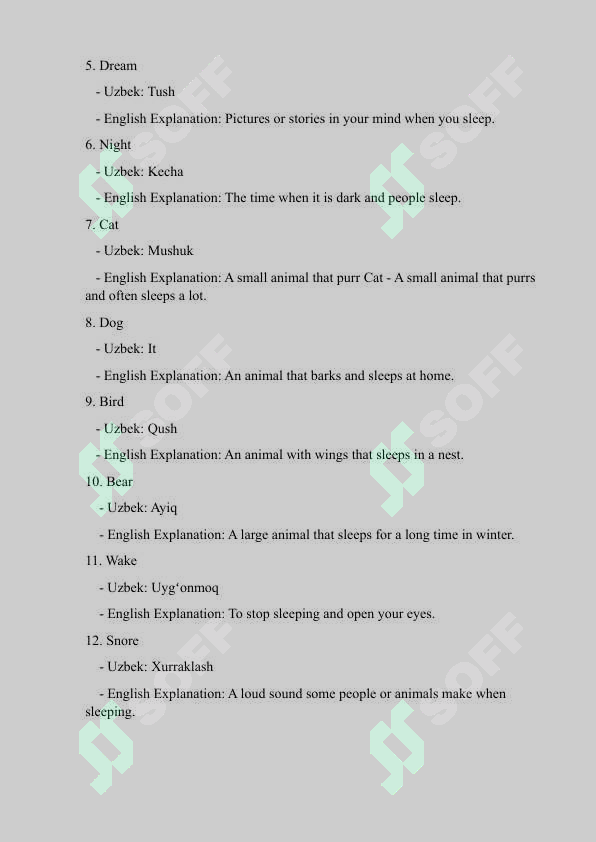 5. Dream

- Uzbek: Tush

- English Explanation: Pictures or stories in your mind when you sleep.

6. Night

- Uzbek: Kecha

- English Explanation: The time when it is dark and people sleep.

7. Cat

- Uzbek: Mushuk

- English Explanation: A small animal that purr Cat - A small animal that purrs and often sleeps a lot.

8. Dog

- Uzbek: It

- English Explanation: An animal that barks and sleeps at home.

9. Bird

- Uzbek: Qush

- English Explanation: An animal with wings that sleeps in a nest.

10. Bear

- Uzbek: Ayiq

- English Explanation: A large animal that sleeps for a long time in winter.

11. Wake

- Uzbek: Uyg‘onmoq

- English Explanation: To stop sleeping and open your eyes.

12. Snore

- Uzbek: Xurraklash

- English Explanation: A loud sound some people or animals make when sleeping.

SOFF SOFF SOFF SOFF SOFF SOFF